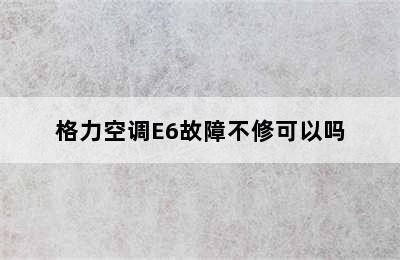 格力空调E6故障不修可以吗